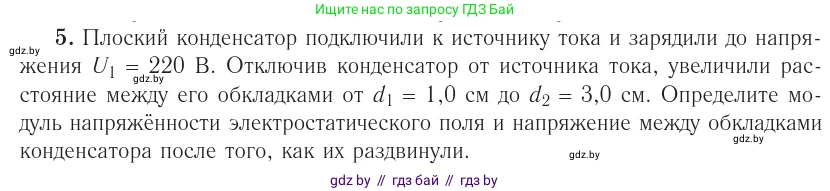 Ищите нас по запросу ГДЗ Бай

gdz.by

5. Плоский конденсатор подключили к источнику тока и зарядили до напряжения $U_1 = 220$ В. Отключив конденсатор от источника тока, увеличили расстояние между его обкладками от $d_1 = 1,0$ см до $d_2 = 3,0$ см. Определите модуль напряжённости электростатического поля и напряжение между обкладками конденсатора после того, как их раздвинули.

gdz.by

gdz.by

gdz.by

gdz by // гдз бай // гдз by